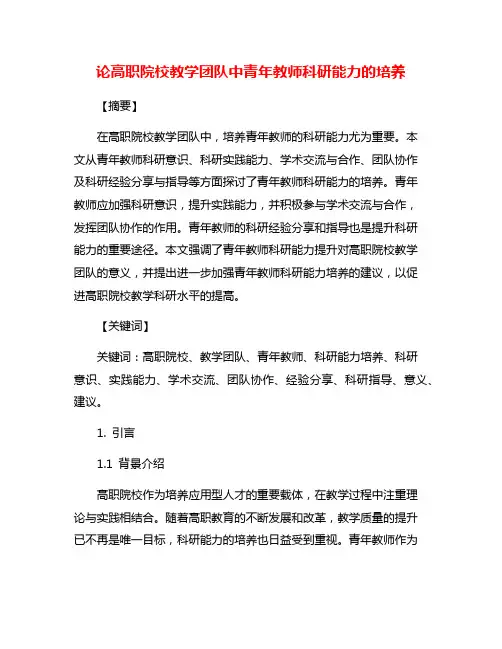 论高职院校教学团队中青年教师科研能力的培养

【摘要】

在高职院校教学团队中，培养青年教师的科研能力尤为重要。本文从青年教师科研意识、科研实践能力、学术交流与合作、团队协作及科研经验分享与指导等方面探讨了青年教师科研能力的培养。青年教师应加强科研意识，提升实践能力，并积极参与学术交流与合作，发挥团队协作的作用。青年教师的科研经验分享和指导也是提升科研能力的重要途径。本文强调了青年教师科研能力提升对高职院校教学团队的意义，并提出进一步加强青年教师科研能力培养的建议，以促进高职院校教学科研水平的提高。

【关键词】

关键词：高职院校、教学团队、青年教师、科研能力培养、科研意识、实践能力、学术交流、团队协作、经验分享、科研指导、意义、建议。

1. 引言

1.1 背景介绍

高职院校作为培养应用型人才的重要载体，在教学过程中注重理论与实践相结合。随着高职教育的不断发展和改革，教学质量的提升已不再是唯一目标，科研能力的培养也日益受到重视。青年教师作为